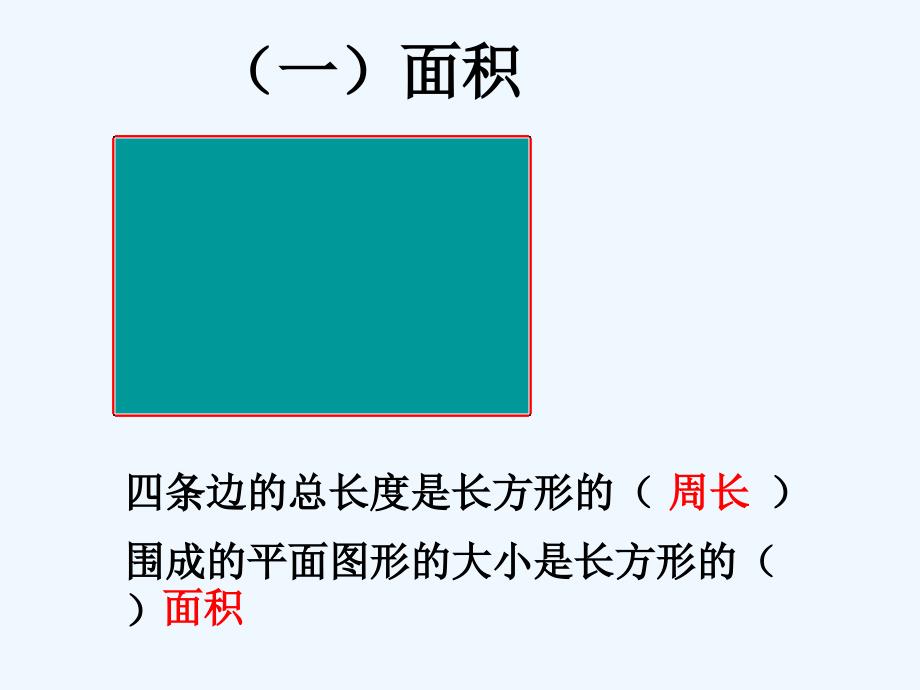 （一）面积

四条边的总长度是长方形的（ 周长 ）

围成的平面图形的大小是长方形的（ ）面积